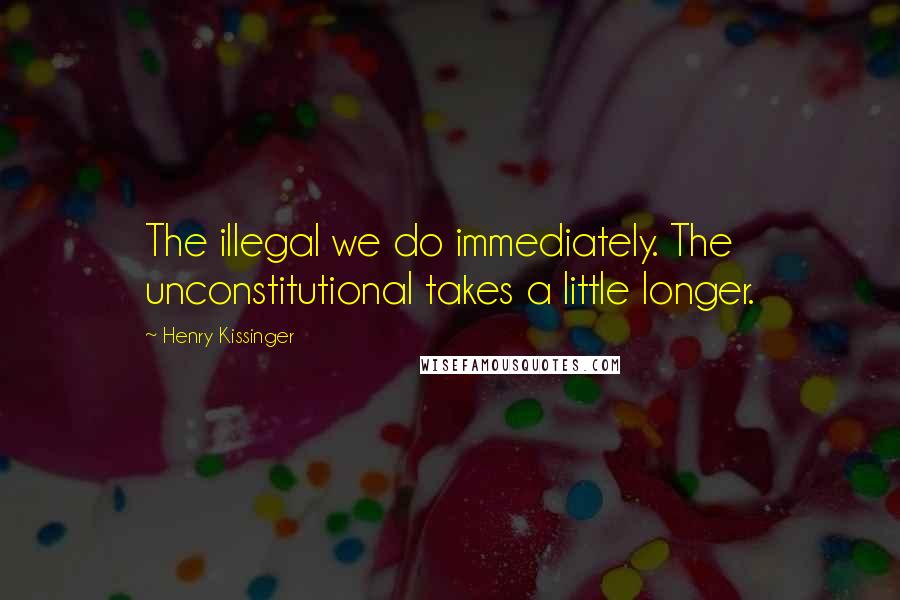 The illegal we do immediately. The unconstitutional takes a little longer.

~ Henry Kissinger

WISEFAMOUSQUOTES.COM